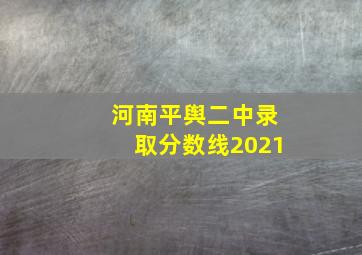 河南平舆二中录取分数线2021